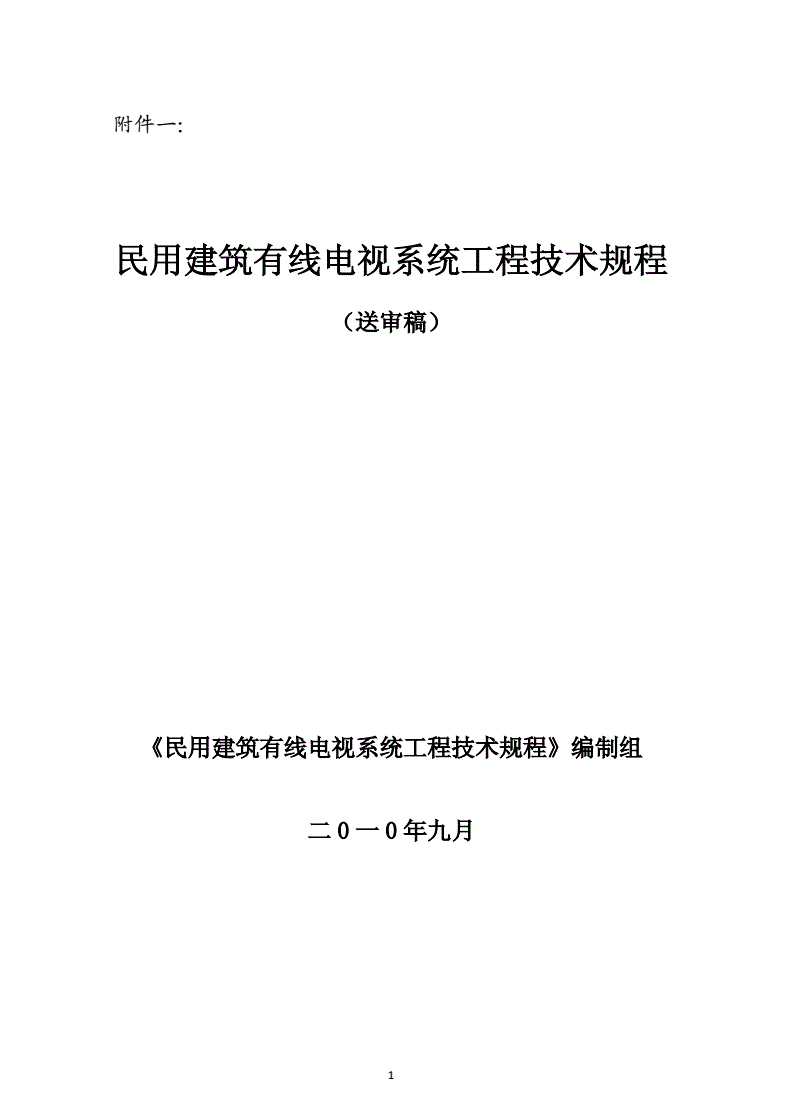 附件一:

民用建筑有线电视系统工程技术规程

（送审稿）

《民用建筑有线电视系统工程技术规程》编制组

二0一0年九月

1